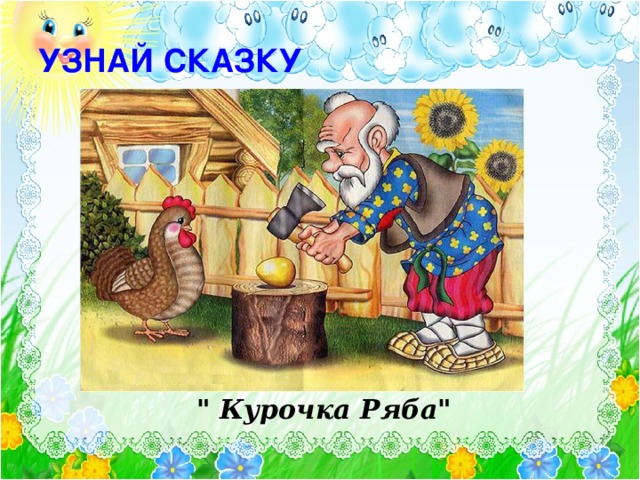 УЗНАЙ СКАЗКУ

" Курочка Ряба"